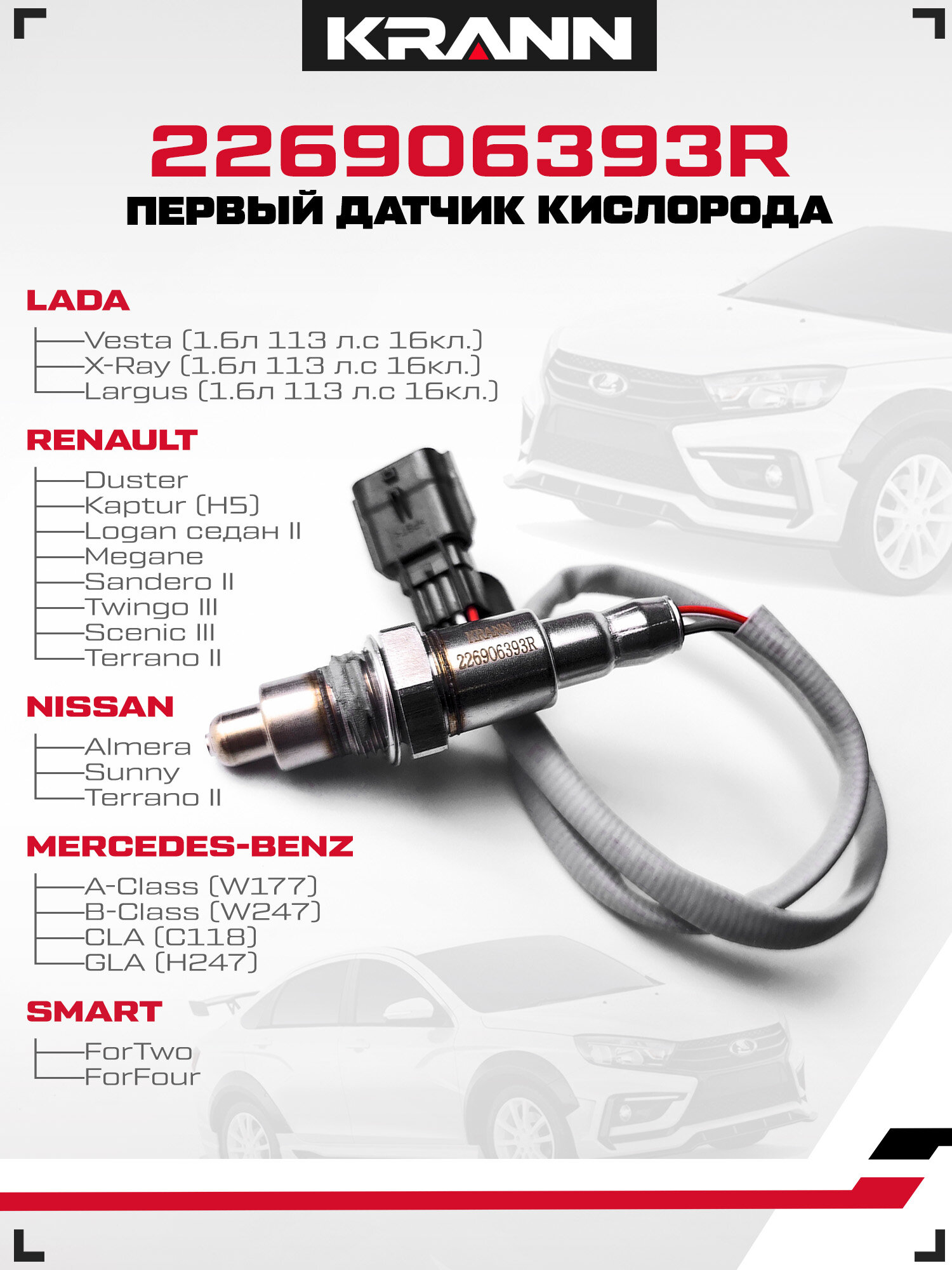 KRANN

226906393R
ПЕРВЫЙ ДАТЧИК КИСЛОРОДА

LADA
Vesta (1.6л 113 л.с 16кл.)
X-Ray (1.6л 113 л.с 16кл.)
Largus (1.6л 113 л.с 16кл.)

RENAULT
Duster
Kaptur (H5)
Logan седан II
Megane
Sandero II
Twingo III
Scenic III
Terrano II

NISSAN
Almera
Sunny
Terrano II

MERCEDES-BENZ
A-Class (W177)
B-Class (W247)
CLA (C118)
GLA (H247)

SMART
ForTwo
ForFour

KRANN
226906393R